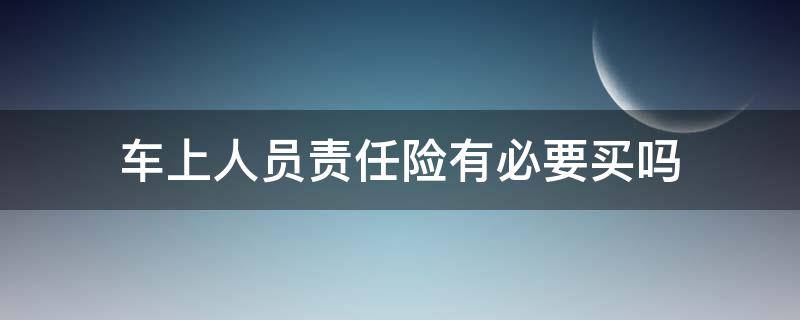 车上人员责任险有必要买吗